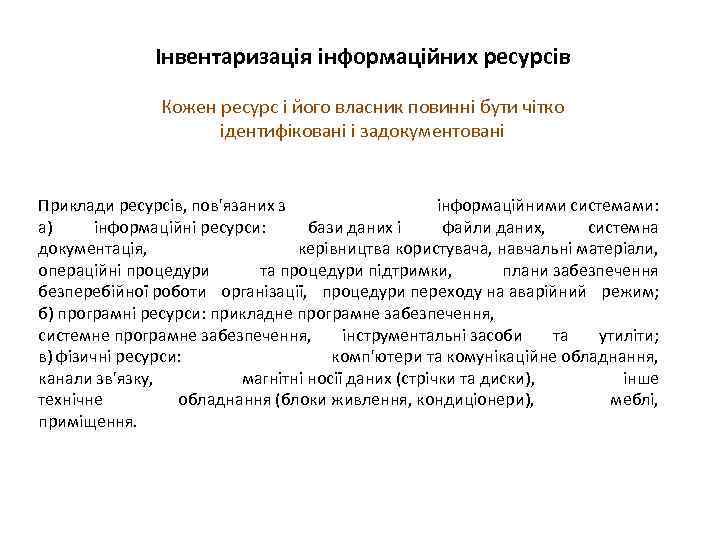 Інвентаризація інформаційних ресурсів

Кожен ресурс і його власник повинні бути чітко ідентифіковані і задокументовані

Приклади ресурсів, пов'язаних з інформаційними системами: а) інформаційні ресурси: бази даних і файли даних, системна документація, керівництва користувача, навчальні матеріали, операційні процедури та процедури підтримки, плани забезпечення безперебійної роботи організації, процедури переходу на аварійний режим; б) програмні ресурси: прикладне програмне забезпечення, системне програмне забезпечення, інструментальні засоби та утиліти; в) фізичні ресурси: комп'ютери та комунікаційне обладнання, канали зв'язку, магнітні носії даних (стрічки та диски), інше технічне обладнання (блоки живлення, кондиціонери), меблі, приміщення.